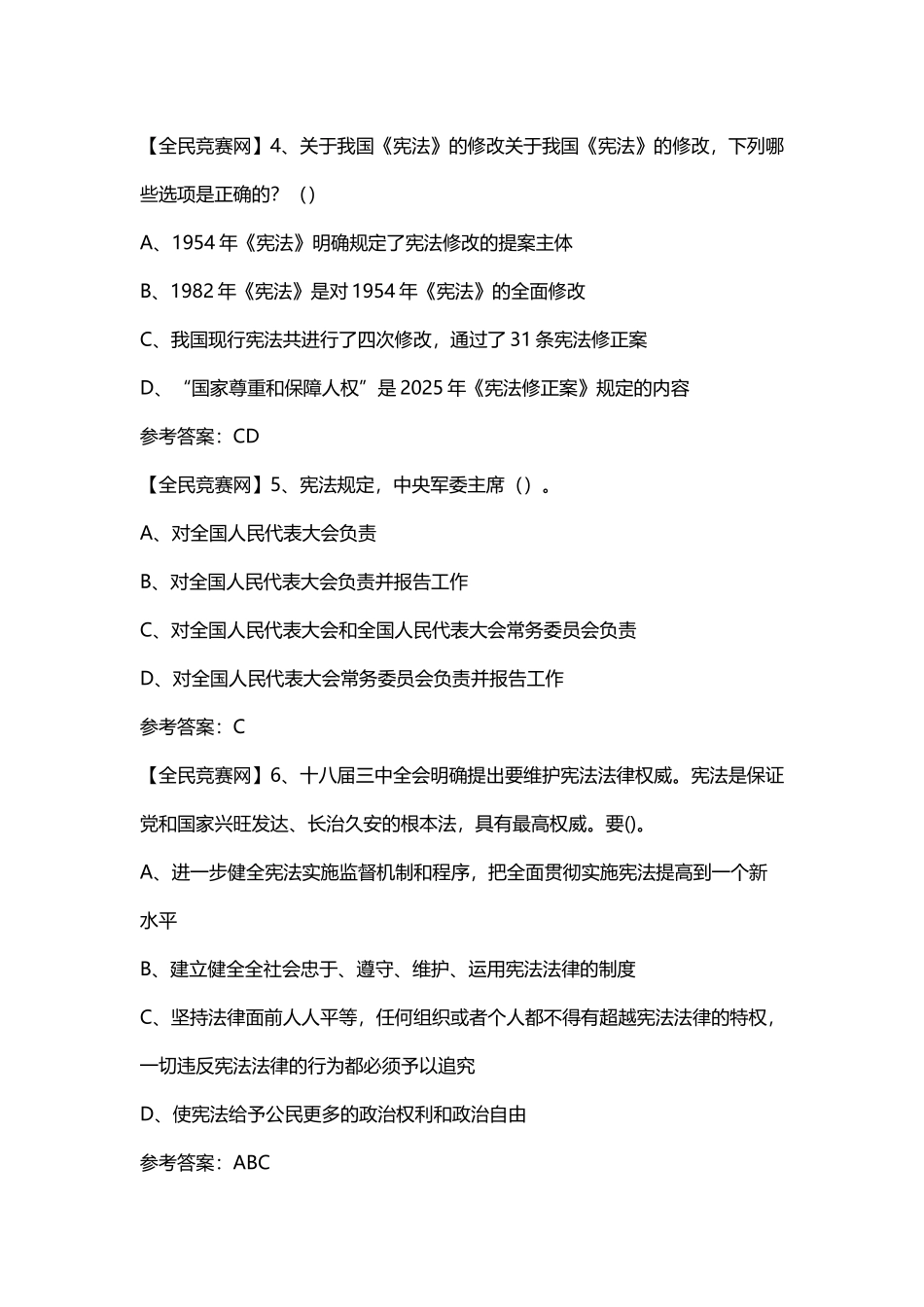 【全民竞赛网】4、关于我国《宪法》的修改关于我国《宪法》的修改，下列哪些选项是正确的？（）

A、1954 年《宪法》明确规定了宪法修改的提案主体

B、1982 年《宪法》是对 1954 年《宪法》的全面修改

C、我国现行宪法共进行了四次修改，通过了 31 条宪法修正案

D、“国家尊重和保障人权”是 2025 年《宪法修正案》规定的内容

参考答案：CD

【全民竞赛网】5、宪法规定，中央军委主席（）。

A、对全国人民代表大会负责

B、对全国人民代表大会负责并报告工作

C、对全国人民代表大会和全国人民代表大会常务委员会负责

D、对全国人民代表大会常务委员会负责并报告工作

参考答案：C

【全民竞赛网】6、十八届三中全会明确提出要维护宪法法律权威。宪法是保证党和国家兴旺发达、长治久安的根本法，具有最高权威。要()。

A、进一步健全宪法实施监督机制和程序，把全面贯彻实施宪法提高到一个新水平

B、建立健全全社会忠于、遵守、维护、运用宪法法律的制度

C、坚持法律面前人人平等，任何组织或者个人都不得有超越宪法法律的特权，一切违反宪法法律的行为都必须予以追究

D、使宪法给予公民更多的政治权利和政治自由

参考答案：ABC